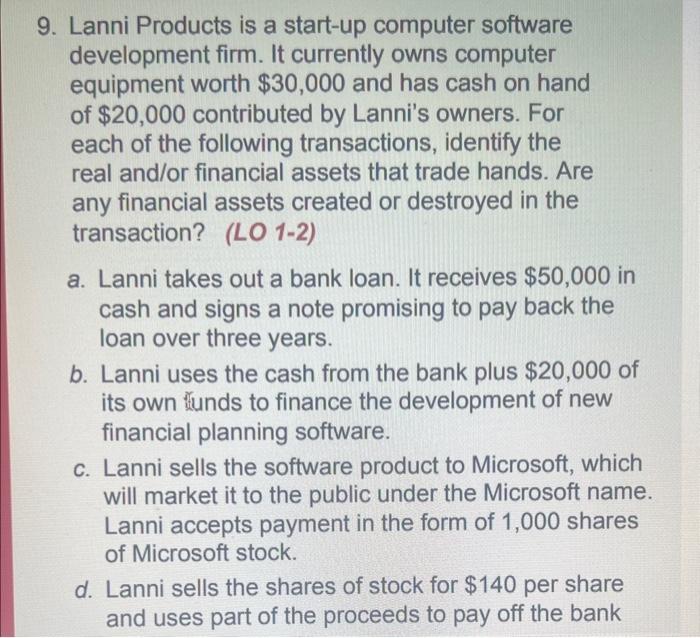 9. Lanni Products is a start-up computer software development firm. It currently owns computer equipment worth \$30,000 and has cash on hand of \$20,000 contributed by Lanni's owners. For each of the following transactions, identify the real and/or financial assets that trade hands. Are any financial assets created or destroyed in the transaction? (LO 1-2)

a. Lanni takes out a bank loan. It receives \$50,000 in cash and signs a note promising to pay back the loan over three years.

b. Lanni uses the cash from the bank plus \$20,000 of its own funds to finance the development of new financial planning software.

c. Lanni sells the software product to Microsoft, which will market it to the public under the Microsoft name. Lanni accepts payment in the form of 1,000 shares of Microsoft stock.

d. Lanni sells the shares of stock for \$140 per share and uses part of the proceeds to pay off the bank